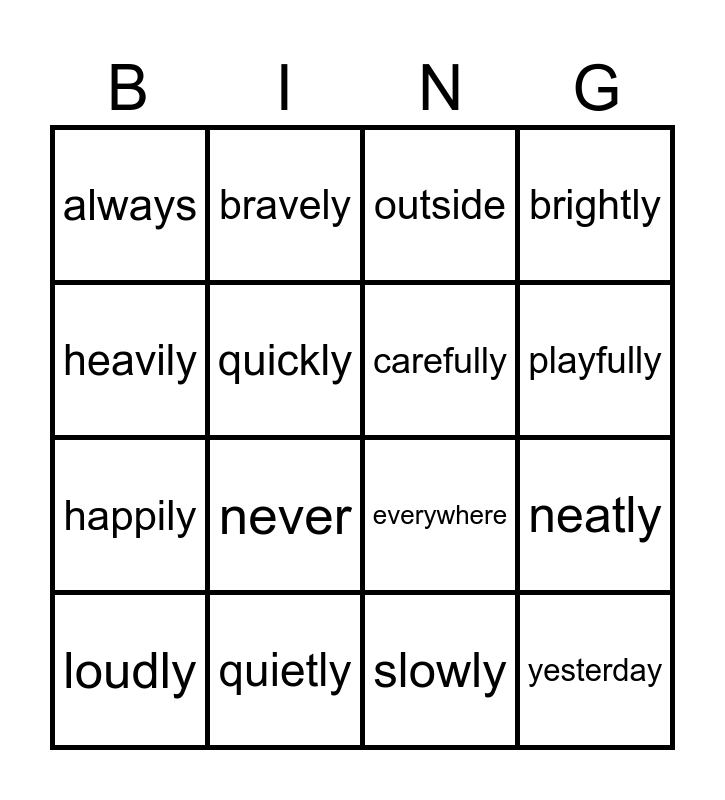 | B | I | N | G |
|---|---|---|---|
| always | bravely | outside | brightly |
| heavily | quickly | carefully | playfully |
| happily | never | everywhere | neatly |
| loudly | quietly | slowly | yesterday |